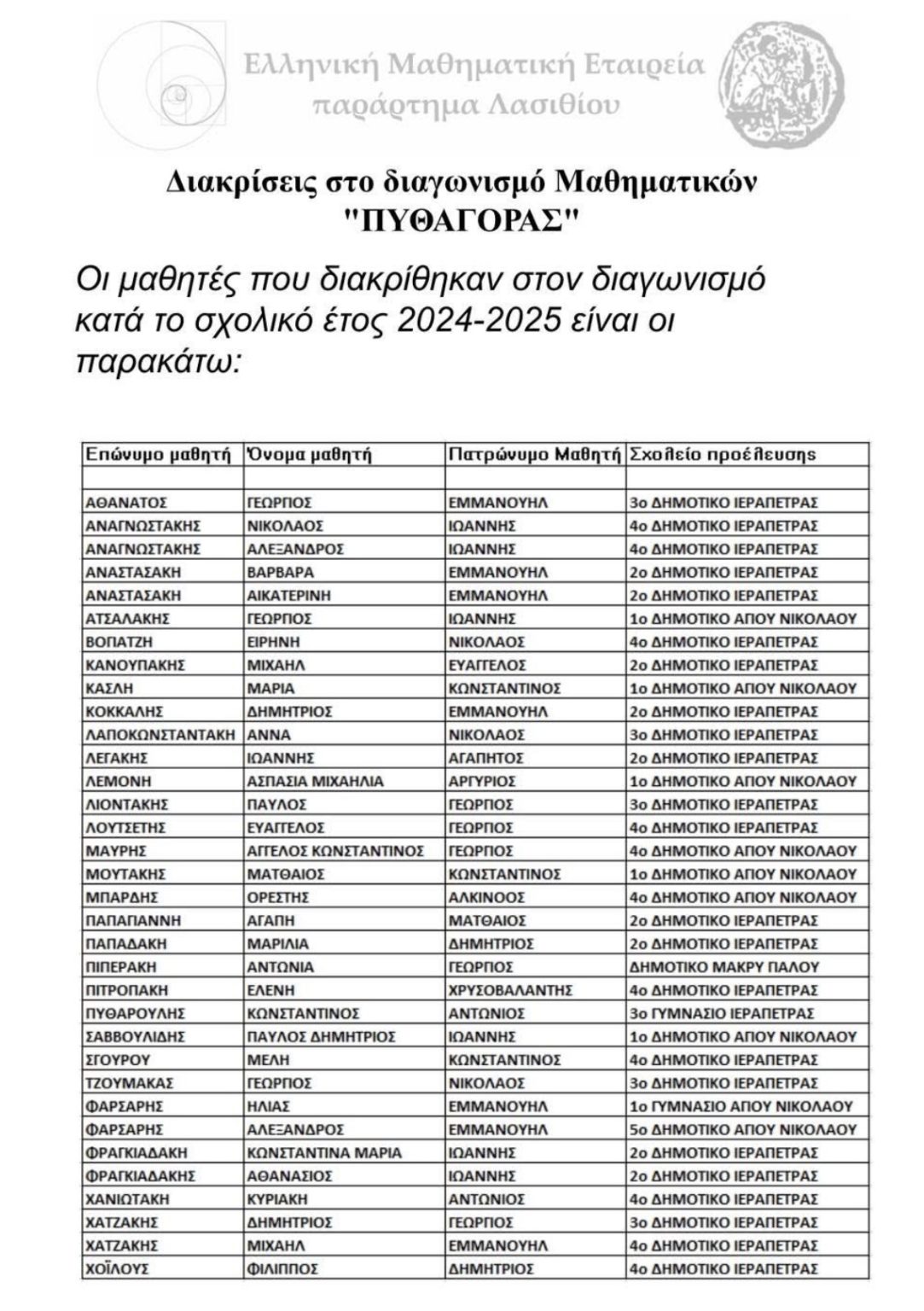 Ελληνική Μαθηματική Εταιρεία
παράρτημα Λασιθίου

Διακρίσεις στο διαγωνισμό Μαθηματικών
"ΠΥΘΑΓΟΡΑΣ"

Οι μαθητές που διακρίθηκαν στον διαγωνισμό κατά το σχολικό έτος 2024-2025 είναι οι παρακάτω:

| Επώνυμο μαθητή | Όνομα μαθητή | Πατρώνυμο Μαθητή | Σχολείο προέλευσης |
|---|---|---|---|
| | | | |
| ΑΘΑΝΑΤΟΣ | ΓΕΩΡΓΙΟΣ | ΕΜΜΑΝΟΥΗΛ | 3ο ΔΗΜΟΤΙΚΟ ΙΕΡΑΠΕΤΡΑΣ |
| ΑΝΑΓΝΩΣΤΑΚΗΣ | ΝΙΚΟΛΑΟΣ | ΙΩΑΝΝΗΣ | 4ο ΔΗΜΟΤΙΚΟ ΙΕΡΑΠΕΤΡΑΣ |
| ΑΝΑΓΝΩΣΤΑΚΗΣ | ΑΛΕΞΑΝΔΡΟΣ | ΙΩΑΝΝΗΣ | 4ο ΔΗΜΟΤΙΚΟ ΙΕΡΑΠΕΤΡΑΣ |
| ΑΝΑΣΤΑΣΑΚΗ | ΒΑΡΒΑΡΑ | ΕΜΜΑΝΟΥΗΛ | 2ο ΔΗΜΟΤΙΚΟ ΙΕΡΑΠΕΤΡΑΣ |
| ΑΝΑΣΤΑΣΑΚΗ | ΑΙΚΑΤΕΡΙΝΗ | ΕΜΜΑΝΟΥΗΛ | 2ο ΔΗΜΟΤΙΚΟ ΙΕΡΑΠΕΤΡΑΣ |
| ΑΤΣΑΛΑΚΗΣ | ΓΕΩΡΓΙΟΣ | ΙΩΑΝΝΗΣ | 1ο ΔΗΜΟΤΙΚΟ ΑΓΙΟΥ ΝΙΚΟΛΑΟΥ |
| ΒΟΠΑΤΖΗ | ΕΙΡΗΝΗ | ΝΙΚΟΛΑΟΣ | 4ο ΔΗΜΟΤΙΚΟ ΙΕΡΑΠΕΤΡΑΣ |
| ΚΑΝΟΥΠΑΚΗΣ | ΜΙΧΑΗΛ | ΕΥΑΓΓΕΛΟΣ | 2ο ΔΗΜΟΤΙΚΟ ΙΕΡΑΠΕΤΡΑΣ |
| ΚΑΣΛΗ | ΜΑΡΙΑ | ΚΩΝΣΤΑΝΤΙΝΟΣ | 1ο ΔΗΜΟΤΙΚΟ ΑΓΙΟΥ ΝΙΚΟΛΑΟΥ |
| ΚΟΚΚΑΛΗΣ | ΔΗΜΗΤΡΙΟΣ | ΕΜΜΑΝΟΥΗΛ | 2ο ΔΗΜΟΤΙΚΟ ΙΕΡΑΠΕΤΡΑΣ |
| ΛΑΠΟΚΩΝΣΤΑΝΤΑΚΗ | ΑΝΝΑ | ΝΙΚΟΛΑΟΣ | 3ο ΔΗΜΟΤΙΚΟ ΙΕΡΑΠΕΤΡΑΣ |
| ΛΕΓΑΚΗΣ | ΙΩΑΝΝΗΣ | ΑΓΑΠΗΤΟΣ | 2ο ΔΗΜΟΤΙΚΟ ΙΕΡΑΠΕΤΡΑΣ |
| ΛΕΜΟΝΗ | ΑΣΠΑΣΙΑ ΜΙΧΑΗΛΙΑ | ΑΡΓΥΡΙΟΣ | 1ο ΔΗΜΟΤΙΚΟ ΑΓΙΟΥ ΝΙΚΟΛΑΟΥ |
| ΛΙΟΝΤΑΚΗΣ | ΠΑΥΛΟΣ | ΓΕΩΡΓΙΟΣ | 3ο ΔΗΜΟΤΙΚΟ ΙΕΡΑΠΕΤΡΑΣ |
| ΛΟΥΤΣΕΤΗΣ | ΕΥΑΓΓΕΛΟΣ | ΓΕΩΡΓΙΟΣ | 4ο ΔΗΜΟΤΙΚΟ ΙΕΡΑΠΕΤΡΑΣ |
| ΜΑΥΡΗΣ | ΑΓΓΕΛΟΣ ΚΩΝΣΤΑΝΤΙΝΟΣ | ΓΕΩΡΓΙΟΣ | 4ο ΔΗΜΟΤΙΚΟ ΑΓΙΟΥ ΝΙΚΟΛΑΟΥ |
| ΜΟΥΤΑΚΗΣ | ΜΑΤΘΑΙΟΣ | ΚΩΝΣΤΑΝΤΙΝΟΣ | 1ο ΔΗΜΟΤΙΚΟ ΑΓΙΟΥ ΝΙΚΟΛΑΟΥ |
| ΜΠΑΡΔΗΣ | ΟΡΕΣΤΗΣ | ΑΛΚΙΝΟΟΣ | 4ο ΔΗΜΟΤΙΚΟ ΑΓΙΟΥ ΝΙΚΟΛΑΟΥ |
| ΠΑΠΑΓΙΑΝΝΗ | ΑΓΑΠΗ | ΜΑΤΘΑΙΟΣ | 2ο ΔΗΜΟΤΙΚΟ ΙΕΡΑΠΕΤΡΑΣ |
| ΠΑΠΑΔΑΚΗ | ΜΑΡΙΛΙΑ | ΔΗΜΗΤΡΙΟΣ | 2ο ΔΗΜΟΤΙΚΟ ΙΕΡΑΠΕΤΡΑΣ |
| ΠΙΠΕΡΑΚΗ | ΑΝΤΩΝΙΑ | ΓΕΩΡΓΙΟΣ | ΔΗΜΟΤΙΚΟ ΜΑΚΡΥ ΓΙΑΛΟΥ |
| ΠΙΤΡΟΠΑΚΗ | ΕΛΕΝΗ | ΧΡΥΣΟΒΑΛΑΝΤΗΣ | 4ο ΔΗΜΟΤΙΚΟ ΙΕΡΑΠΕΤΡΑΣ |
| ΠΥΘΑΡΟΥΛΗΣ | ΚΩΝΣΤΑΝΤΙΝΟΣ | ΑΝΤΩΝΙΟΣ | 3ο ΓΥΜΝΑΣΙΟ ΙΕΡΑΠΕΤΡΑΣ |
| ΣΑΒΒΟΥΛΙΔΗΣ | ΠΑΥΛΟΣ ΔΗΜΗΤΡΙΟΣ | ΙΩΑΝΝΗΣ | 1ο ΔΗΜΟΤΙΚΟ ΑΓΙΟΥ ΝΙΚΟΛΑΟΥ |
| ΣΓΟΥΡΟΥ | ΜΕΛΗ | ΚΩΝΣΤΑΝΤΙΝΟΣ | 4ο ΔΗΜΟΤΙΚΟ ΙΕΡΑΠΕΤΡΑΣ |
| ΤΖΟΥΜΑΚΑΣ | ΓΕΩΡΓΙΟΣ | ΝΙΚΟΛΑΟΣ | 3ο ΔΗΜΟΤΙΚΟ ΙΕΡΑΠΕΤΡΑΣ |
| ΦΑΡΣΑΡΗΣ | ΗΛΙΑΣ | ΕΜΜΑΝΟΥΗΛ | 1ο ΓΥΜΝΑΣΙΟ ΑΓΙΟΥ ΝΙΚΟΛΑΟΥ |
| ΦΑΡΣΑΡΗΣ | ΑΛΕΞΑΝΔΡΟΣ | ΕΜΜΑΝΟΥΗΛ | 5ο ΔΗΜΟΤΙΚΟ ΑΓΙΟΥ ΝΙΚΟΛΑΟΥ |
| ΦΡΑΓΚΙΑΔΑΚΗ | ΚΩΝΣΤΑΝΤΙΝΑ ΜΑΡΙΑ | ΙΩΑΝΝΗΣ | 2ο ΔΗΜΟΤΙΚΟ ΙΕΡΑΠΕΤΡΑΣ |
| ΦΡΑΓΚΙΑΔΑΚΗΣ | ΑΘΑΝΑΣΙΟΣ | ΙΩΑΝΝΗΣ | 2ο ΔΗΜΟΤΙΚΟ ΙΕΡΑΠΕΤΡΑΣ |
| ΧΑΝΙΩΤΑΚΗ | ΚΥΡΙΑΚΗ | ΑΝΤΩΝΙΟΣ | 4ο ΔΗΜΟΤΙΚΟ ΙΕΡΑΠΕΤΡΑΣ |
| ΧΑΤΖΑΚΗΣ | ΔΗΜΗΤΡΙΟΣ | ΓΕΩΡΓΙΟΣ | 3ο ΔΗΜΟΤΙΚΟ ΙΕΡΑΠΕΤΡΑΣ |
| ΧΑΤΖΑΚΗΣ | ΜΙΧΑΗΛ | ΕΜΜΑΝΟΥΗΛ | 4ο ΔΗΜΟΤΙΚΟ ΙΕΡΑΠΕΤΡΑΣ |
| ΧΟΪΛΟΥΣ | ΦΙΛΙΠΠΟΣ | ΔΗΜΗΤΡΙΟΣ | 4ο ΔΗΜΟΤΙΚΟ ΙΕΡΑΠΕΤΡΑΣ |